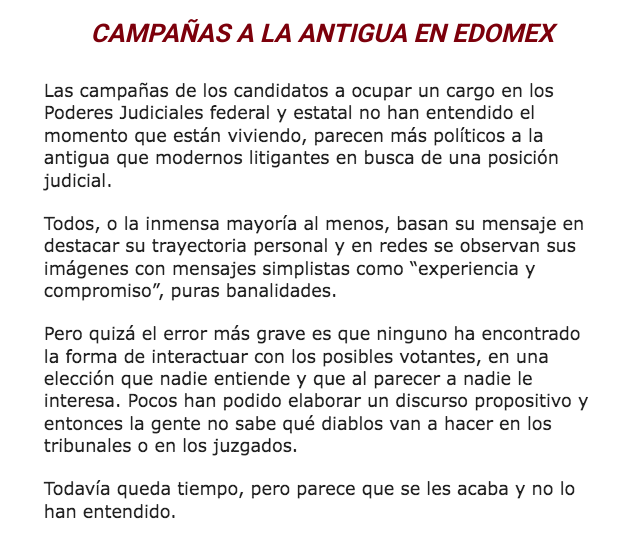 CAMPAÑAS A LA ANTIGUA EN EDOMEX

Las campañas de los candidatos a ocupar un cargo en los Poderes Judiciales federal y estatal no han entendido el momento que están viviendo, parecen más políticos a la antigua que modernos litigantes en busca de una posición judicial.

Todos, o la inmensa mayoría al menos, basan su mensaje en destacar su trayectoria personal y en redes se observan sus imágenes con mensajes simplistas como “experiencia y compromiso”, puras banalidades.

Pero quizá el error más grave es que ninguno ha encontrado la forma de interactuar con los posibles votantes, en una elección que nadie entiende y que al parecer a nadie le interesa. Pocos han podido elaborar un discurso propositivo y entonces la gente no sabe qué diablos van a hacer en los tribunales o en los juzgados.

Todavía queda tiempo, pero parece que se les acaba y no lo han entendido.